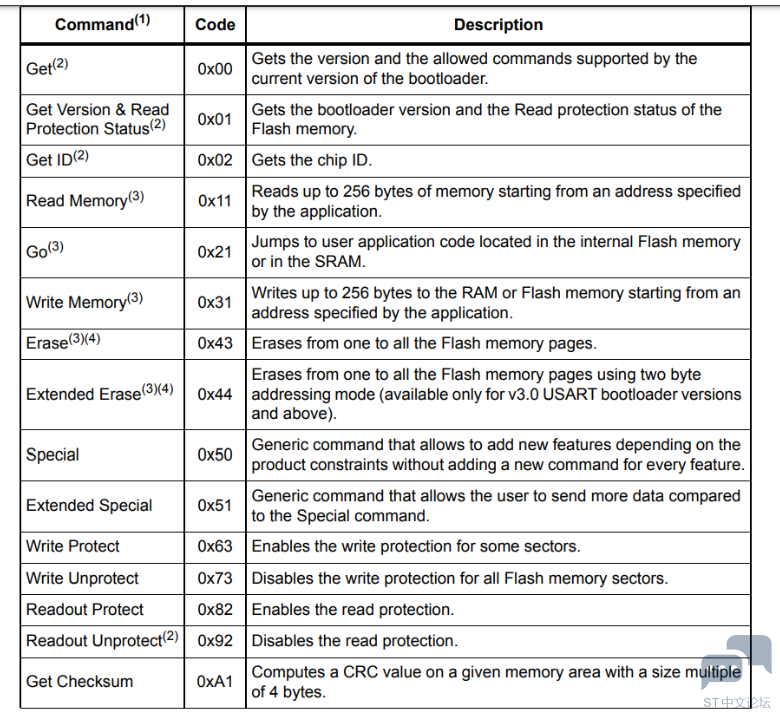 | Command$^{(1)}$ | Code | Description |
|---|---|---|
| Get$^{(2)}$ | 0x00 | Gets the version and the allowed commands supported by the current version of the bootloader. |
| Get Version & Read Protection Status$^{(2)}$ | 0x01 | Gets the bootloader version and the Read protection status of the Flash memory. |
| Get ID$^{(2)}$ | 0x02 | Gets the chip ID. |
| Read Memory$^{(3)}$ | 0x11 | Reads up to 256 bytes of memory starting from an address specified by the application. |
| Go$^{(3)}$ | 0x21 | Jumps to user application code located in the internal Flash memory or in the SRAM. |
| Write Memory$^{(3)}$ | 0x31 | Writes up to 256 bytes to the RAM or Flash memory starting from an address specified by the application. |
| Erase$^{(3)(4)}$ | 0x43 | Erases from one to all the Flash memory pages. |
| Extended Erase$^{(3)(4)}$ | 0x44 | Erases from one to all the Flash memory pages using two byte addressing mode (available only for v3.0 USART bootloader versions and above). |
| Special | 0x50 | Generic command that allows to add new features depending on the product constraints without adding a new command for every feature. |
| Extended Special | 0x51 | Generic command that allows the user to send more data compared to the Special command. |
| Write Protect | 0x63 | Enables the write protection for some sectors. |
| Write Unprotect | 0x73 | Disables the write protection for all Flash memory sectors. |
| Readout Protect | 0x82 | Enables the read protection. |
| Readout Unprotect$^{(2)}$ | 0x92 | Disables the read protection. |
| Get Checksum | 0xA1 | Computes a CRC value on a given memory area with a size multiple of 4 bytes. |

ST中文论坛